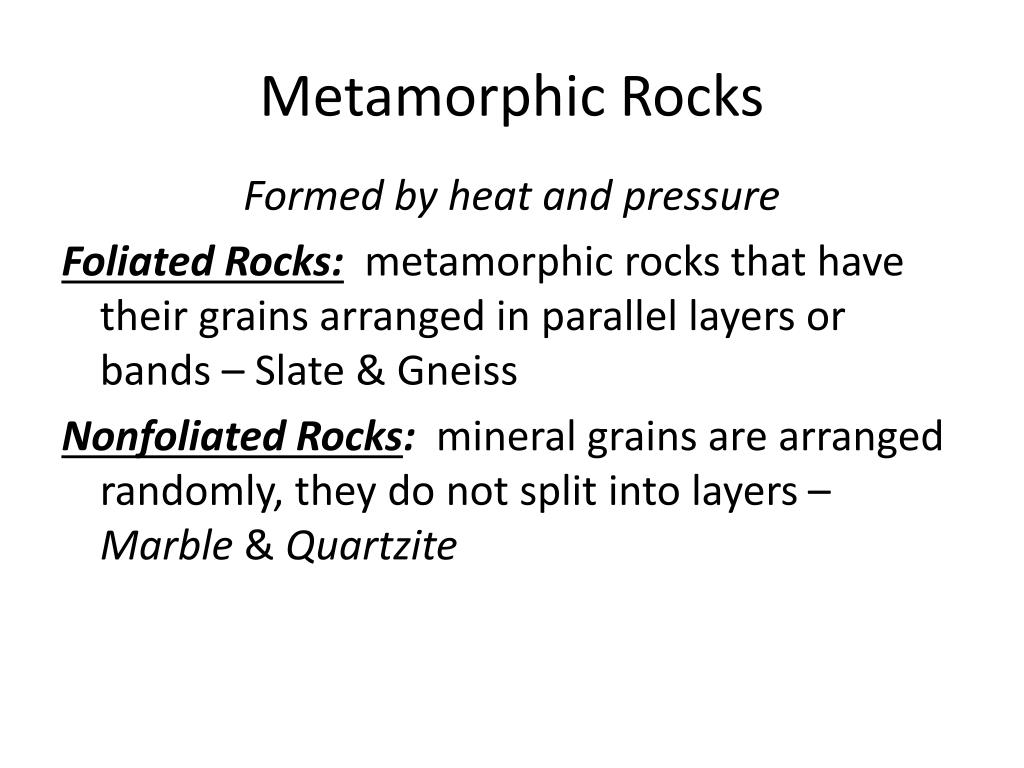 Metamorphic Rocks

Formed by heat and pressure

Foliated Rocks: metamorphic rocks that have their grains arranged in parallel layers or bands – Slate & Gneiss

Nonfoliated Rocks: mineral grains are arranged randomly, they do not split into layers – Marble & Quartzite